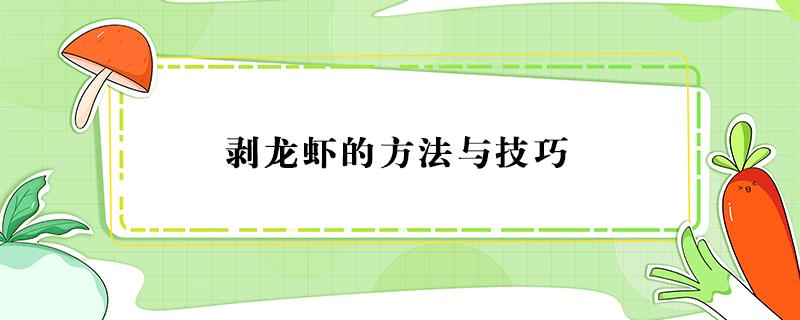 剥龙虾的方法与技巧